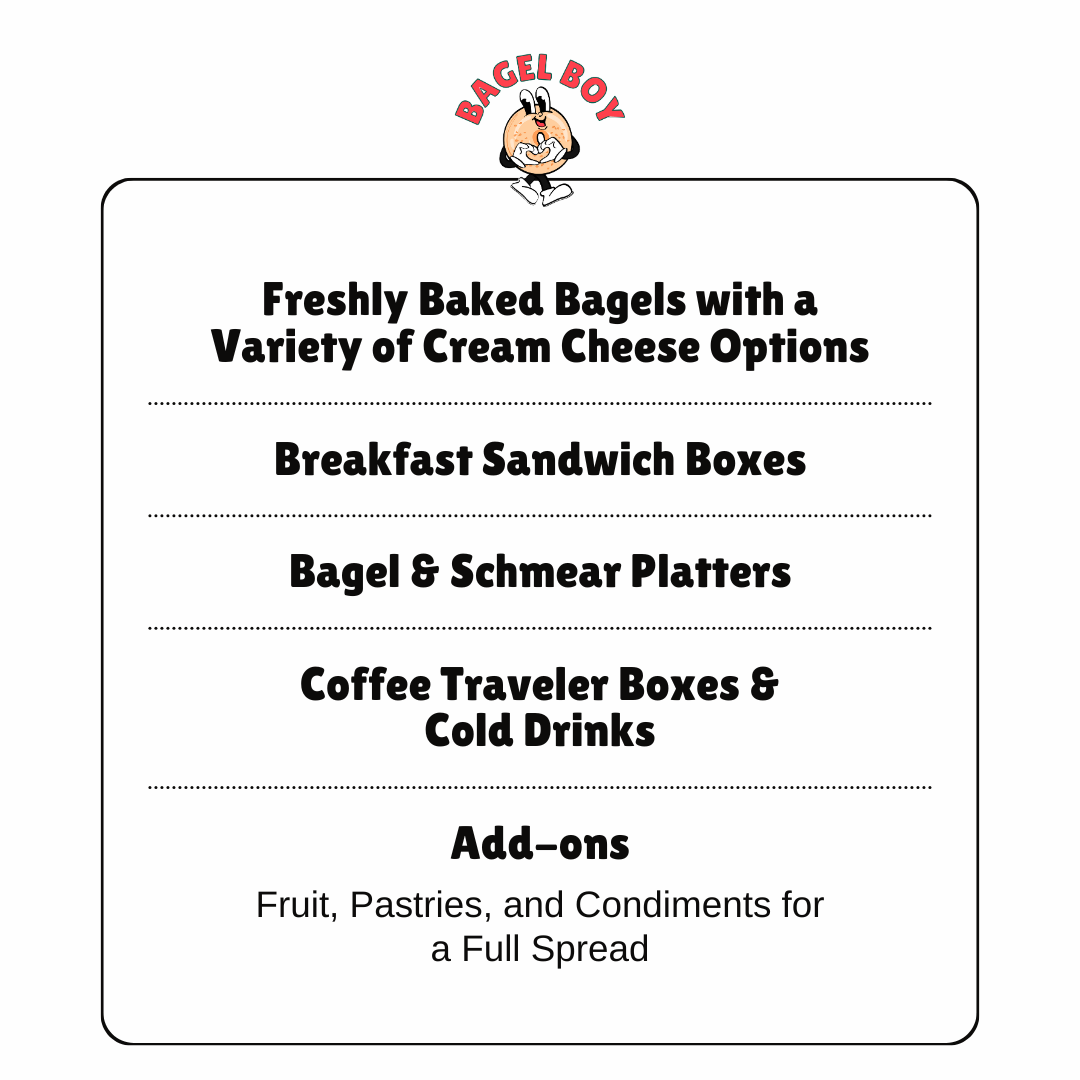 BAGEL BOY

Freshly Baked Bagels with a Variety of Cream Cheese Options

Breakfast Sandwich Boxes

Bagel & Schmear Platters

Coffee Traveler Boxes & Cold Drinks

Add-ons

Fruit, Pastries, and Condiments for a Full Spread